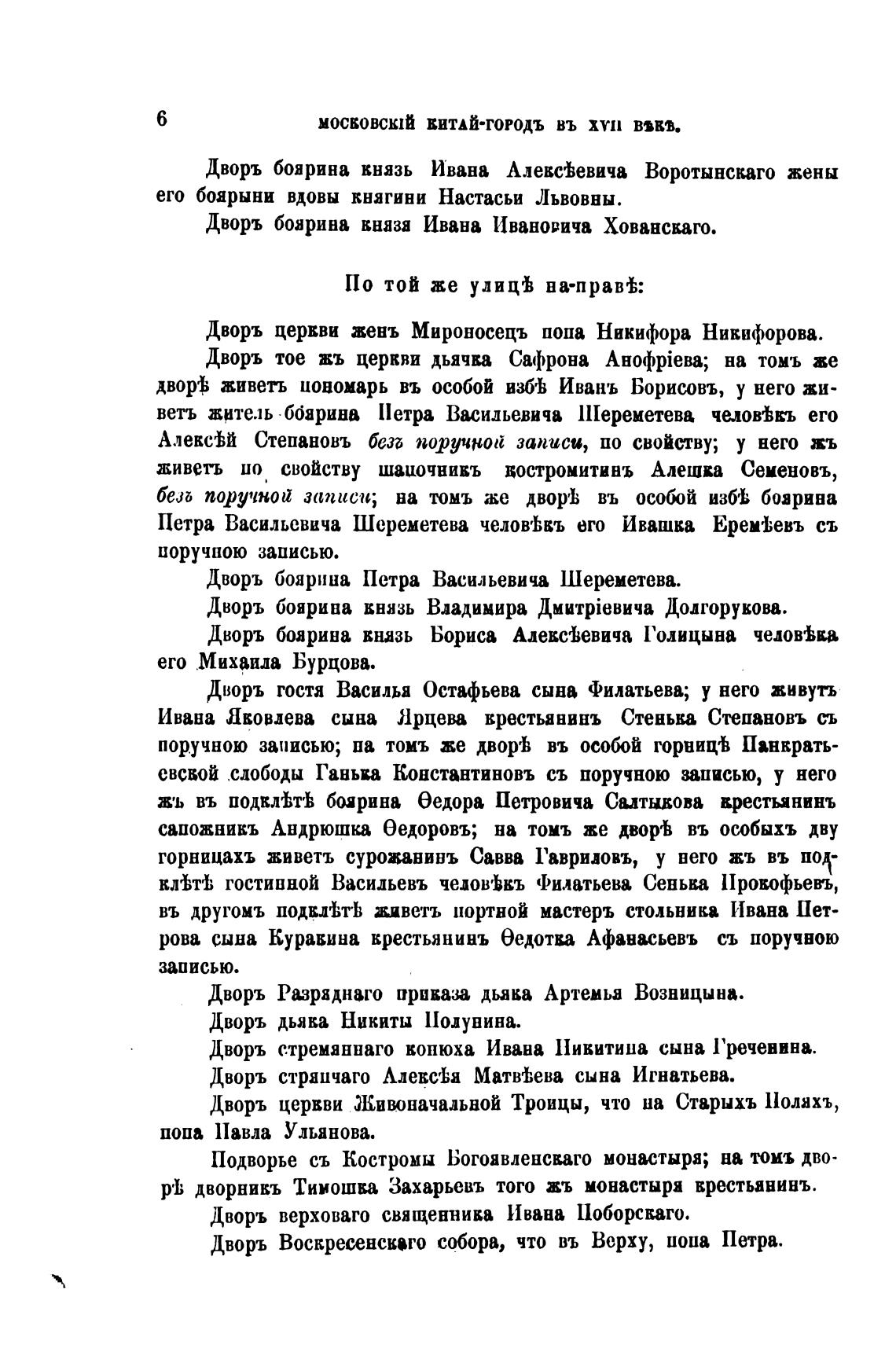 6 МОСКОВСКІЙ КИТАЙ-ГОРОДЪ ВЪ XVII ВѢКѢ.

Дворъ боярина князь Ивана Алексѣевича Воротынскаго жены его боярыни вдовы княгини Настасьи Львовны.

Дворъ боярина князя Ивана Ивановича Хованскаго.

По той же улицѣ на-правѣ:

Дворъ церкви женъ Мироносецъ попа Никифора Никифорова.

Дворъ тое жъ церкви дьячка Сафрона Анофріева; на томъ же дворѣ живетъ пономарь въ особой избѣ Иванъ Борисовъ, у него живетъ житель боярина Петра Васильевича Шереметева человѣкъ его Алексѣй Степановъ безъ поручной записи, по свойству; у него жъ живетъ по свойству шапочникъ костромитинъ Алешка Семеновъ, безъ поручной записи; на томъ же дворѣ въ особой избѣ боярина Петра Васильевича Шереметева человѣкъ его Ивашка Еремѣевъ съ поручною записью.

Дворъ боярина Петра Васильевича Шереметева.

Дворъ боярина князь Владимира Дмитріевича Долгорукова.

Дворъ боярина князь Бориса Алексѣевича Голицына человѣка его Михаила Бурцова.

Дворъ гостя Василья Остафьева сына Филатьева; у него живутъ Ивана Яковлева сына Ярцева крестьянинъ Стенька Степановъ съ поручною записью; на томъ же дворѣ въ особой горницѣ Панкратьевской слободы Ганька Константиновъ съ поручною записью, у него жъ въ подклѣтѣ боярина Ѳедора Петровича Салтыкова крестьянинъ сапожникъ Андрюшка Ѳедоровъ; на томъ же дворѣ въ особыхъ дву горницахъ живетъ сурожанинъ Савва Гавриловъ, у него жъ въ подклѣтѣ гостинной Васильевъ человѣкъ Филатьева Сенька Прокофьевъ, въ другомъ подклѣтѣ живетъ портной мастеръ стольника Ивана Петрова сына Куракина крестьянинъ Ѳедотка Афанасьевъ съ поручною записью.

Дворъ Разряднаго приказа дьяка Артемья Возницына.

Дворъ дьяка Никиты Полунина.

Дворъ стремяннаго конюха Ивана Никитина сына Греченина.

Дворъ стряпчаго Алексѣя Матвѣева сына Игнатьева.

Дворъ церкви Живоначальной Троицы, что на Старыхъ Поляхъ, попа Павла Ульянова.

Подворье съ Костромы Богоявленскаго монастыря; на томъ дворѣ дворникъ Тимошка Захарьевъ того жъ монастыря крестьянинъ.

Дворъ верховаго священника Ивана Поборскаго.

Дворъ Воскресенскаго собора, что въ Верху, попа Петра.